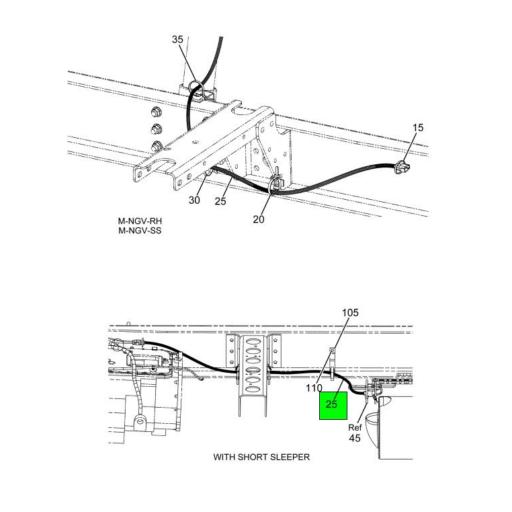 35

15

30

25

20

M-NGV-RH
M-NGV-SS

105

110

25

Ref
45

WITH SHORT SLEEPER